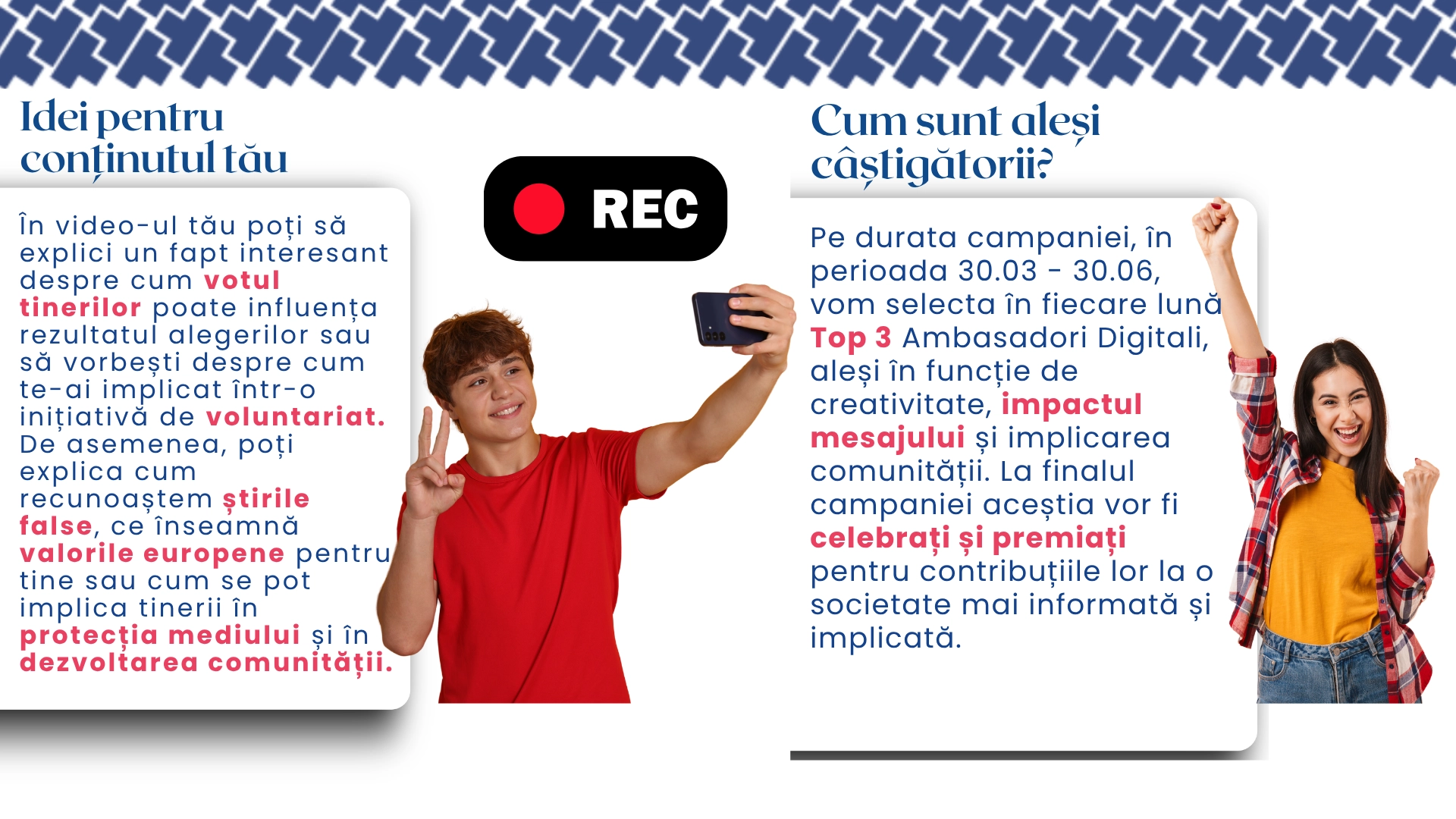 Idei pentru conținutul tău

În video-ul tău poți să explici un fapt interesant despre cum votul tinerilor poate influența rezultatul alegerilor sau să vorbești despre cum te-ai implicat într-o inițiativă de voluntariat. De asemenea, poți explica cum recunoaștem știrile false, ce înseamnă valorile europene pentru tine sau cum se pot implica tinerii în protecția mediului și în dezvoltarea comunității.

REC

Cum sunt aleși câștigătorii?

Pe durata campaniei, în perioada 30.03 - 30.06, vom selecta în fiecare lună Top 3 Ambasadori Digitali, aleși în funcție de creativitate, impactul mesajului și implicarea comunității. La finalul campaniei aceștia vor fi celebrați și premiați pentru contribuțiile lor la o societate mai informată și implicată.